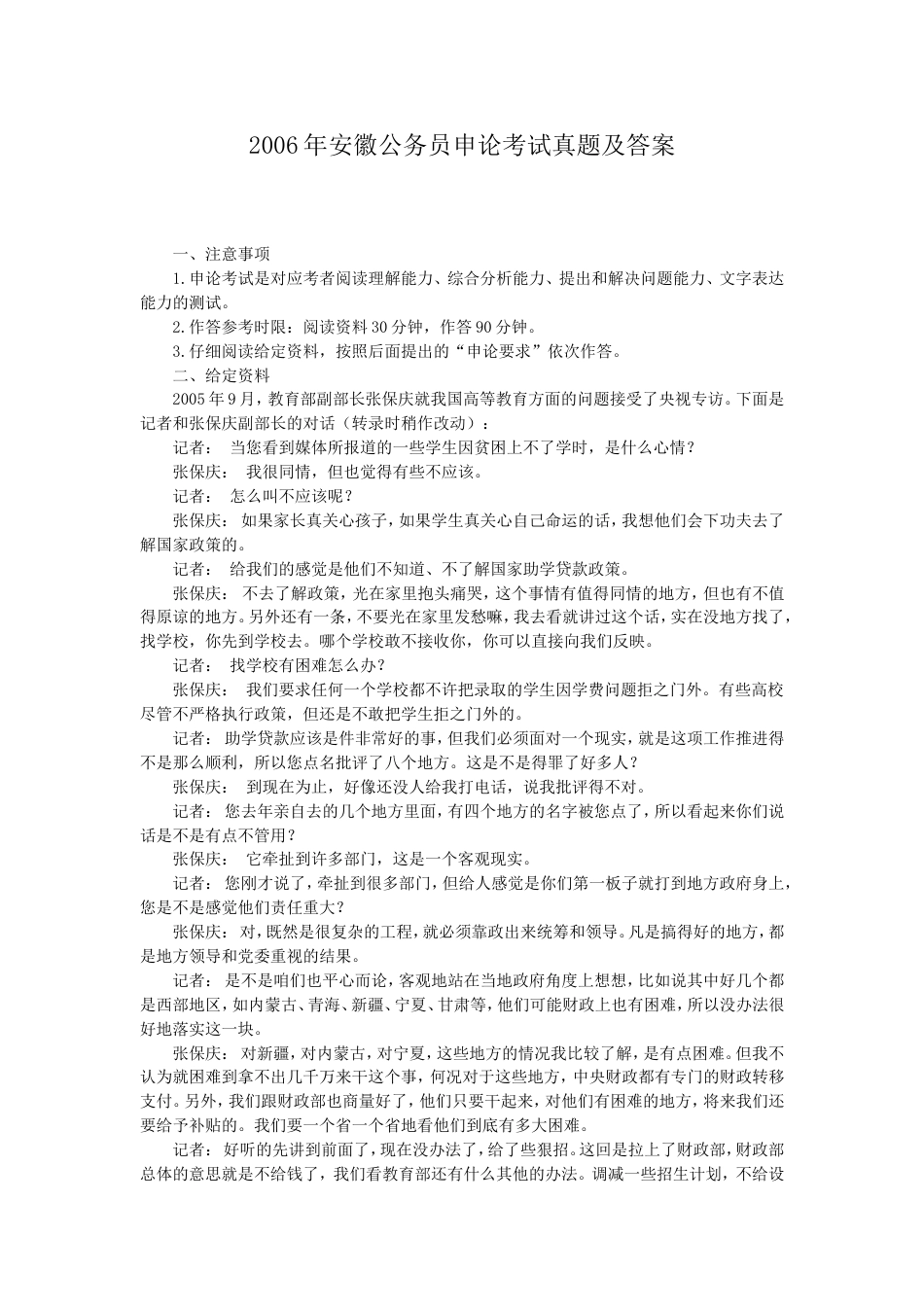 2006年安徽公务员申论考试真题及答案

一、注意事项

1.申论考试是对应考者阅读理解能力、综合分析能力、提出和解决问题能力、文字表达能力的测试。

2.作答参考时限：阅读资料30分钟，作答90分钟。

3.仔细阅读给定资料，按照后面提出的“申论要求”依次作答。

二、给定资料

2005年9月，教育部副部长张保庆就我国高等教育方面的问题接受了央视专访。下面是记者和张保庆副部长的对话（转录时稍作改动）：

记者： 当您看到媒体所报道的一些学生因贫困上不了学时，是什么心情？

张保庆： 我很同情，但也觉得有些不应该。

记者： 怎么叫不应该呢？

张保庆： 如果家长真关心孩子，如果学生真关心自己命运的话，我想他们会下功夫去了解国家政策的。

记者： 给我们的感觉是他们不知道、不了解国家助学贷款政策。

张保庆： 不去了解政策，光在家里抱头痛哭，这个事情有值得同情的地方，但也有不值得原谅的地方。另外还有一条，不要光在家里发愁嘛，我去看就讲过这个话，实在没地方找了，找学校，你先到学校去。哪个学校敢不接收你，你可以直接向我们反映。

记者： 找学校有困难怎么办？

张保庆： 我们要求任何一个学校都不许把录取的学生因学费问题拒之门外。有些高校尽管不严格执行政策，但还是不敢把学生拒之门外的。

记者： 助学贷款应该是件非常好的事，但我们必须面对一个现实，就是这项工作推进得不是那么顺利，所以您点名批评了八个地方。这是不是得罪了好多人？

张保庆： 到现在为止，好像还没人给我打电话，说我批评得不对。

记者： 您去年亲自去的几个地方里面，有四个地方的名字被您点了，所以看起来你们说话是不是有点不管用？

张保庆： 它牵扯到许多部门，这是一个客观现实。

记者： 您刚才说了，牵扯到很多部门，但给人感觉是你们第一板子就打到地方政府身上，您是不是感觉他们责任重大？

张保庆： 对，既然是很复杂的工程，就必须靠政出来统筹和领导。凡是搞得好的地方，都是地方领导和党委重视的结果。

记者： 是不是咱们也平心而论，客观地站在当地政府角度上想想，比如说其中好几个都是西部地区，如内蒙古、青海、新疆、宁夏、甘肃等，他们可能财政上也有困难，所以没办法很好地落实这一块。

张保庆： 对新疆，对内蒙古，对宁夏，这些地方的情况我比较了解，是有点困难。但我不认为就困难到拿不出几千万来干这个事，何况对于这些地方，中央财政都有专门的财政转移支付。另外，我们跟财政部也商量好了，他们只要干起来，对他们有困难的地方，将来我们还要给予补贴的。我们要一个省一个省地看他们到底有多大困难。

记者： 好听的先讲到前面了，现在没办法了，给了些狠招。这回是拉上了财政部，财政部总体的意思就是不给钱了，我们看教育部还有什么其他的办法。调减一些招生计划，不给设